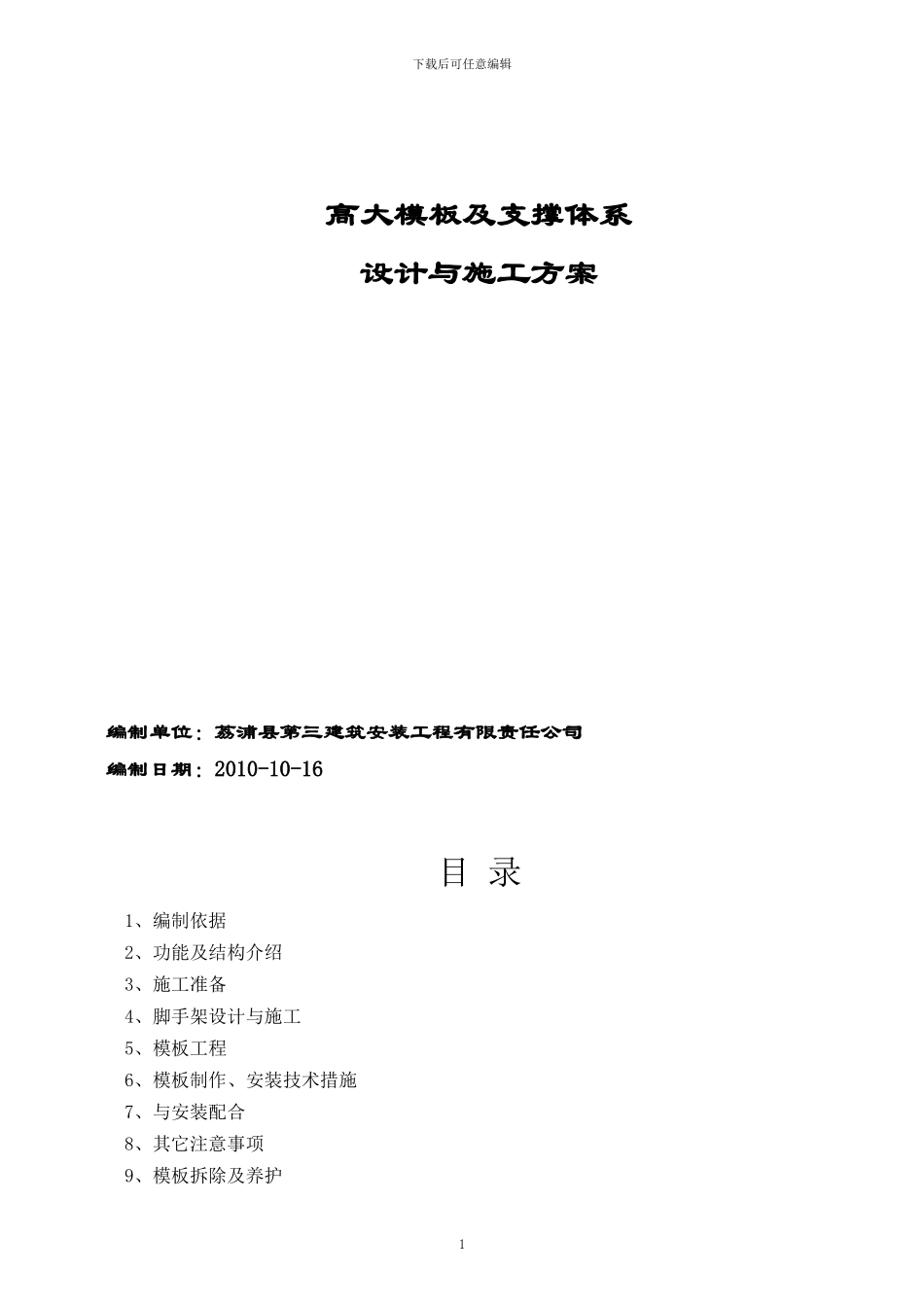 下载后可任意编辑

高大模板及支撑体系

设计与施工方案

编制单位：荔浦县第三建筑安装工程有限责任公司

编制日期：2010-10-16

目 录

1、编制依据

2、功能及结构介绍

3、施工准备

4、脚手架设计与施工

5、模板工程

6、模板制作、安装技术措施

7、与安装配合

8、其它注意事项

9、模板拆除及养护

1